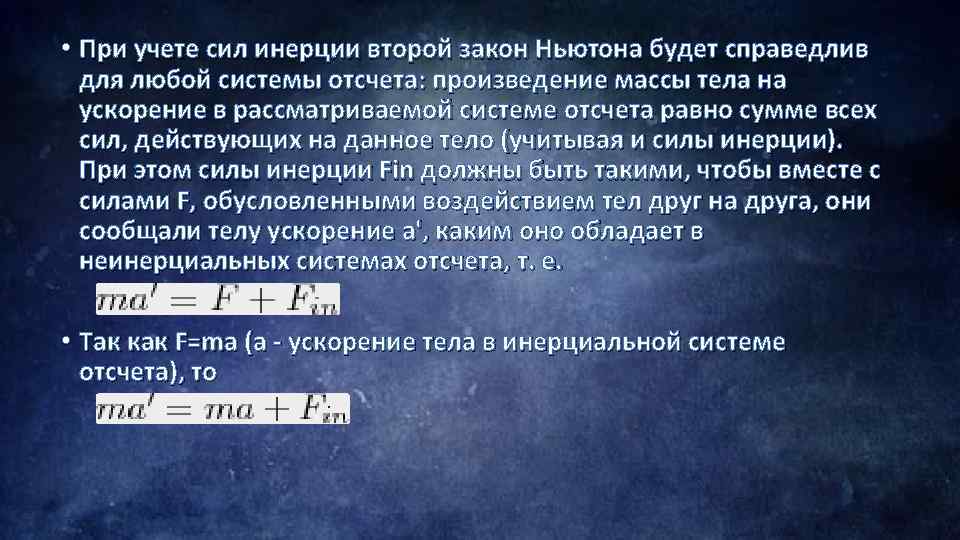 • При учете сил инерции второй закон Ньютона будет справедлив для любой системы отсчета: произведение массы тела на ускорение в рассматриваемой системе отсчета равно сумме всех сил, действующих на данное тело (учитывая и силы инерции). При этом силы инерции Fin должны быть такими, чтобы вместе с силами F, обусловленными воздействием тел друг на друга, они сообщали телу ускорение a', каким оно обладает в неинерциальных системах отсчета, т. е.

$ma' = F + F_{in}$

• Так как F=ma (a - ускорение тела в инерциальной системе отсчета), то

$ma' = ma + F_{in}$